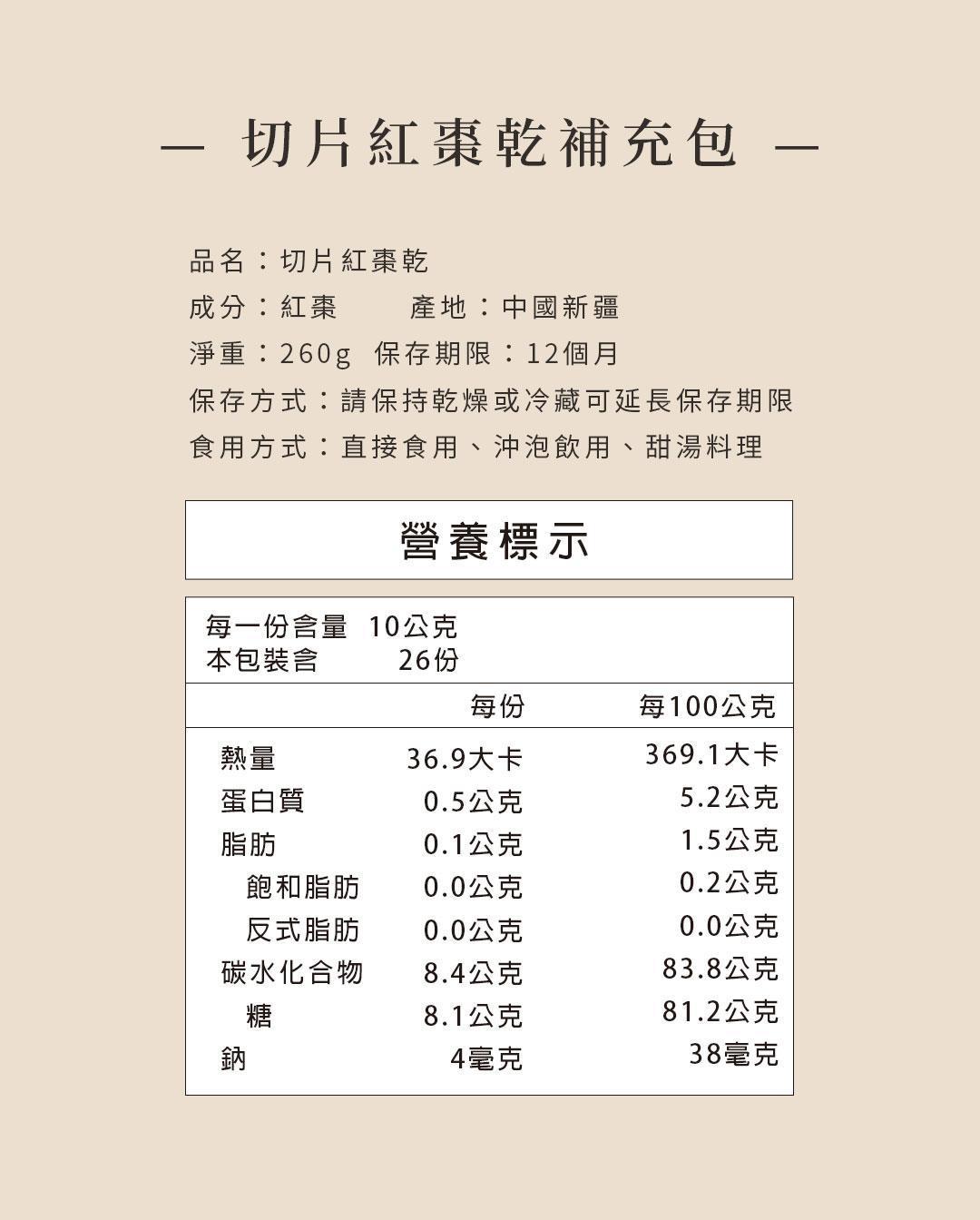 — 切片紅棗乾補充包 —

品名：切片紅棗乾
成分：紅棗　　產地：中國新疆
淨重：260g　保存期限：12個月
保存方式：請保持乾燥或冷藏可延長保存期限
食用方式：直接食用、沖泡飲用、甜湯料理

營養標示

每一份含量 10公克
本包裝含 26份

| | 每份 | 每100公克 |
|---|---|---|
| 熱量 | 36.9大卡 | 369.1大卡 |
| 蛋白質 | 0.5公克 | 5.2公克 |
| 脂肪 | 0.1公克 | 1.5公克 |
| 飽和脂肪 | 0.0公克 | 0.2公克 |
| 反式脂肪 | 0.0公克 | 0.0公克 |
| 碳水化合物 | 8.4公克 | 83.8公克 |
| 糖 | 8.1公克 | 81.2公克 |
| 鈉 | 4毫克 | 38毫克 |